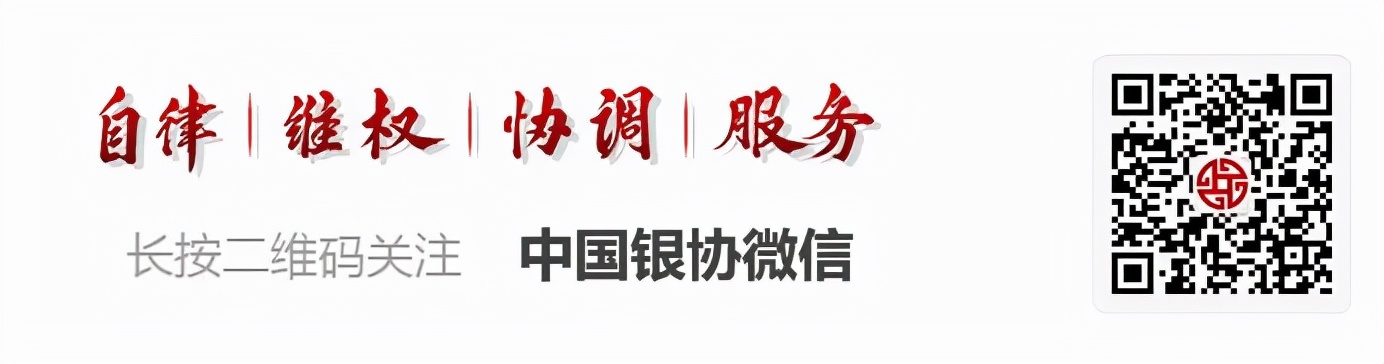 自律 | 维权 | 协调 | 服务

长按二维码关注 中国银协微信